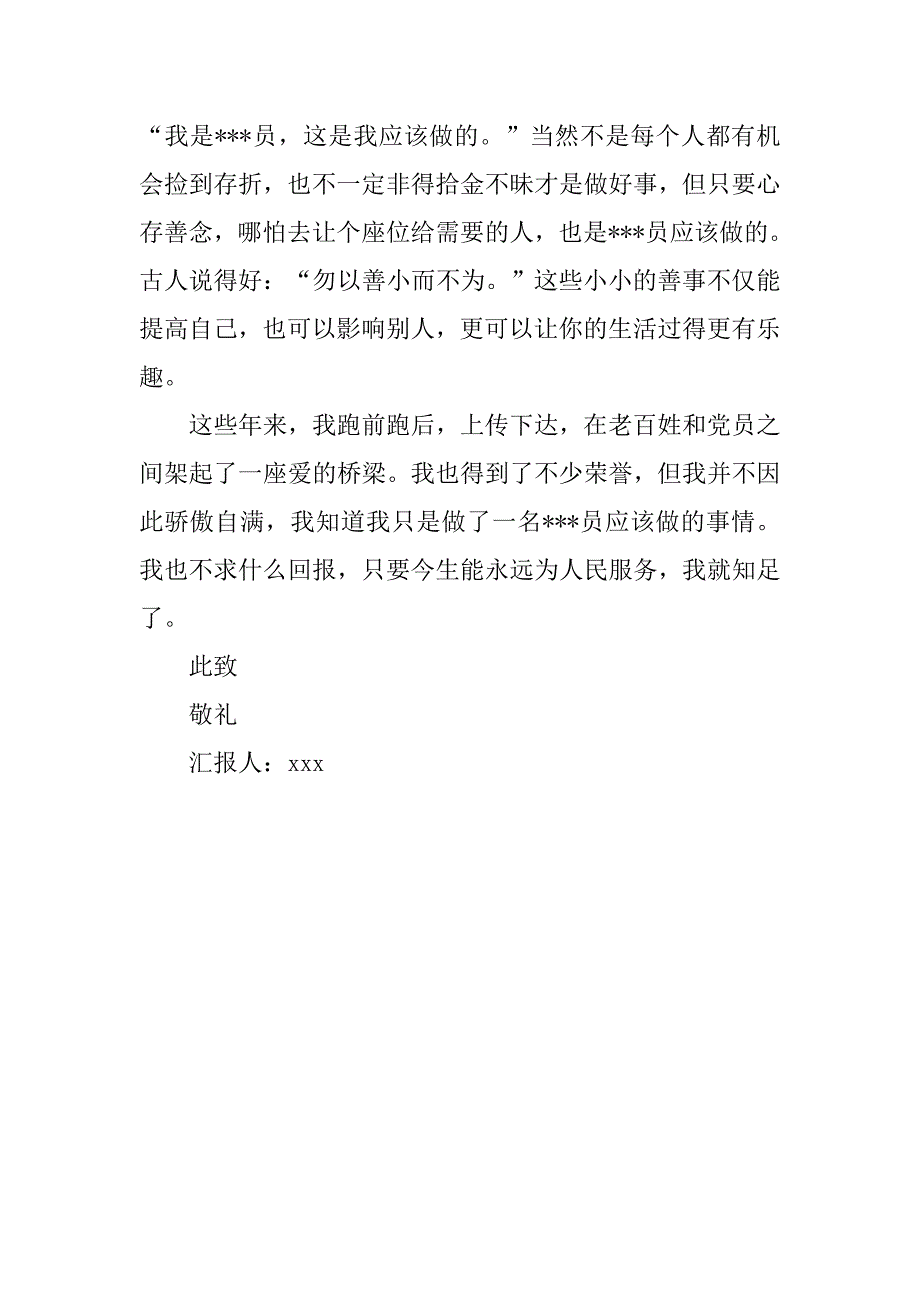 “我是***员，这是我应该做的。”当然不是每个人都有机会捡到存折，也不一定非得拾金不昧才是做好事，但只要心存善念，哪怕去让个座位给需要的人，也是***员应该做的。古人说得好：“勿以善小而不为。”这些小小的善事不仅能提高自己，也可以影响别人，更可以让你的生活过得更有乐趣。

这些年来，我跑前跑后，上传下达，在老百姓和党员之间架起了一座爱的桥梁。我也得到了不少荣誉，但我并不因此骄傲自满，我知道我只是做了一名***员应该做的事情。我也不求什么回报，只要今生能永远为人民服务，我就知足了。

此致

敬礼

汇报人：xxx